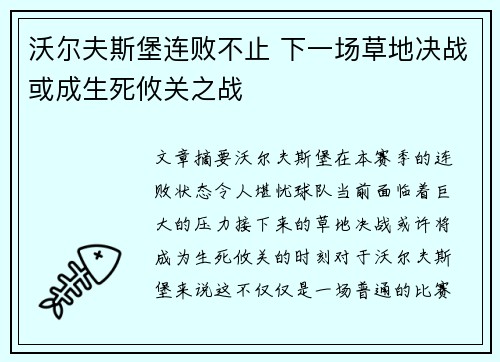 沃尔夫斯堡连败不止 下一场草地决战或成生死攸关之战

文章摘要沃尔夫斯堡在本赛季的连败状态令人堪忧球队当前面临着巨大的压力接下来的草地决战或许将成为生死攸关的时刻对于沃尔夫斯堡来说这不仅仅是一场普通的比赛